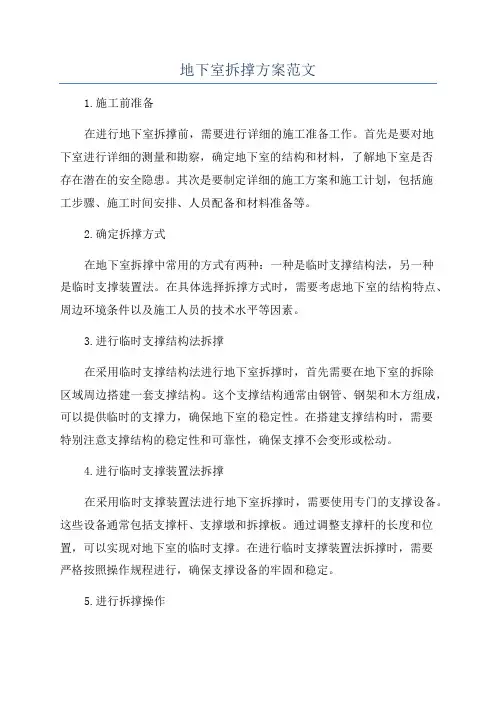 地下室拆撑方案范文

1.施工前准备

在进行地下室拆撑前，需要进行详细的施工准备工作。首先是要对地下室进行详细的测量和勘察，确定地下室的结构和材料，了解地下室是否存在潜在的安全隐患。其次是要制定详细的施工方案和施工计划，包括施工步骤、施工时间安排、人员配备和材料准备等。

2.确定拆撑方式

在地下室拆撑中常用的方式有两种：一种是临时支撑结构法，另一种是临时支撑装置法。在具体选择拆撑方式时，需要考虑地下室的结构特点、周边环境条件以及施工人员的技术水平等因素。

3.进行临时支撑结构法拆撑

在采用临时支撑结构法进行地下室拆撑时，首先需要在地下室的拆除区域周边搭建一套支撑结构。这个支撑结构通常由钢管、钢架和木方组成，可以提供临时的支撑力，确保地下室的稳定性。在搭建支撑结构时，需要特别注意支撑结构的稳定性和可靠性，确保支撑不会变形或松动。

4.进行临时支撑装置法拆撑

在采用临时支撑装置法进行地下室拆撑时，需要使用专门的支撑设备。这些设备通常包括支撑杆、支撑墩和拆撑板。通过调整支撑杆的长度和位置，可以实现对地下室的临时支撑。在进行临时支撑装置法拆撑时，需要严格按照操作规程进行，确保支撑设备的牢固和稳定。

5.进行拆撑操作